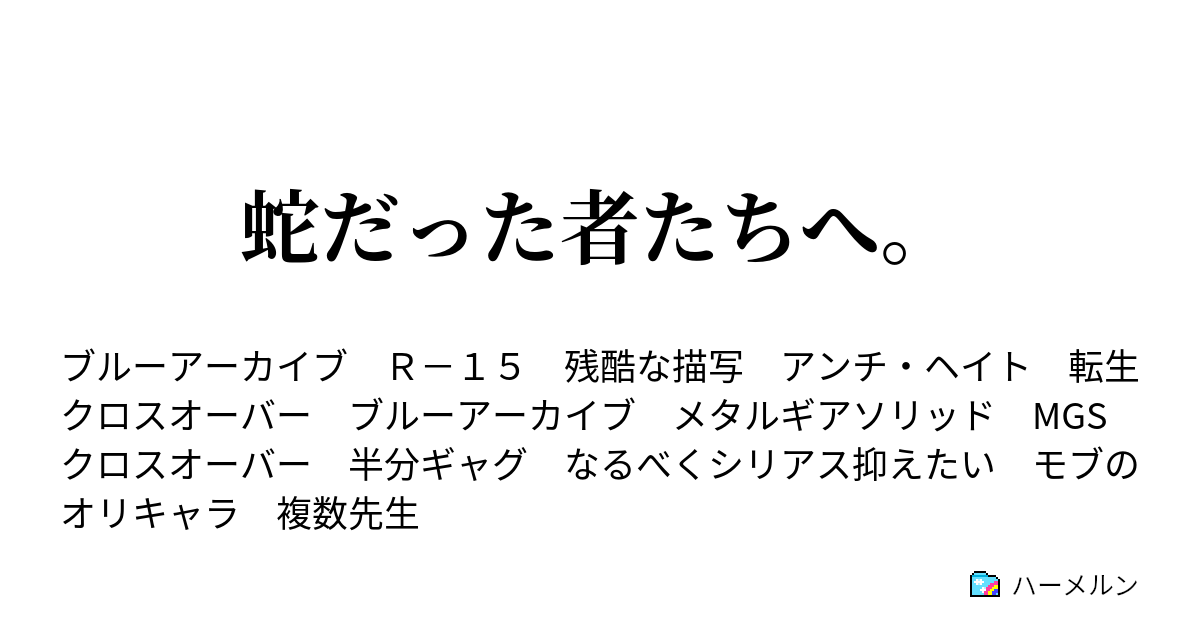 蛇だった者たちへ。

ブルーアーカイブ　Ｒ－１５　残酷な描写　アンチ・ヘイト　転生　クロスオーバー　ブルーアーカイブ　メタルギアソリッド　MGS　クロスオーバー　半分ギャグ　なるべくシリアス抑えたい　モブのオリキャラ　複数先生

ハーメルン